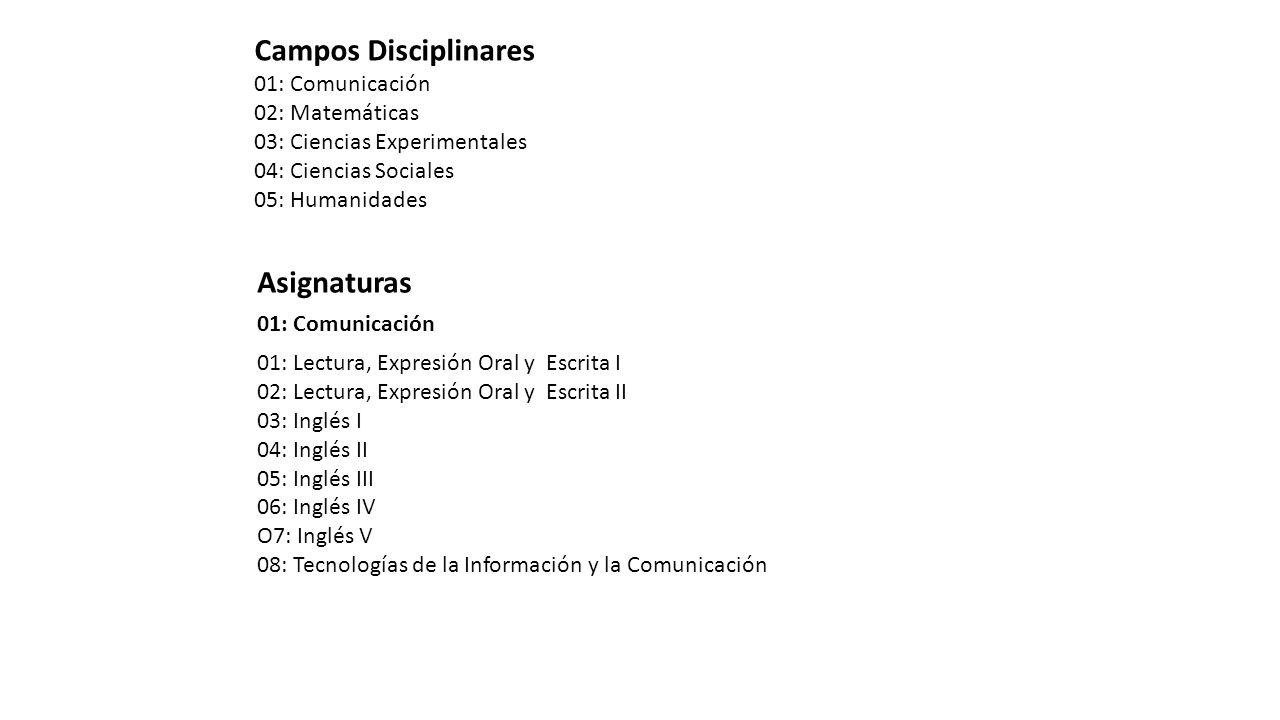 Campos Disciplinares
01: Comunicación
02: Matemáticas
03: Ciencias Experimentales
04: Ciencias Sociales
05: Humanidades

Asignaturas
01: Comunicación

01: Lectura, Expresión Oral y Escrita I
02: Lectura, Expresión Oral y Escrita II
03: Inglés I
04: Inglés II
05: Inglés III
06: Inglés IV
O7: Inglés V
08: Tecnologías de la Información y la Comunicación